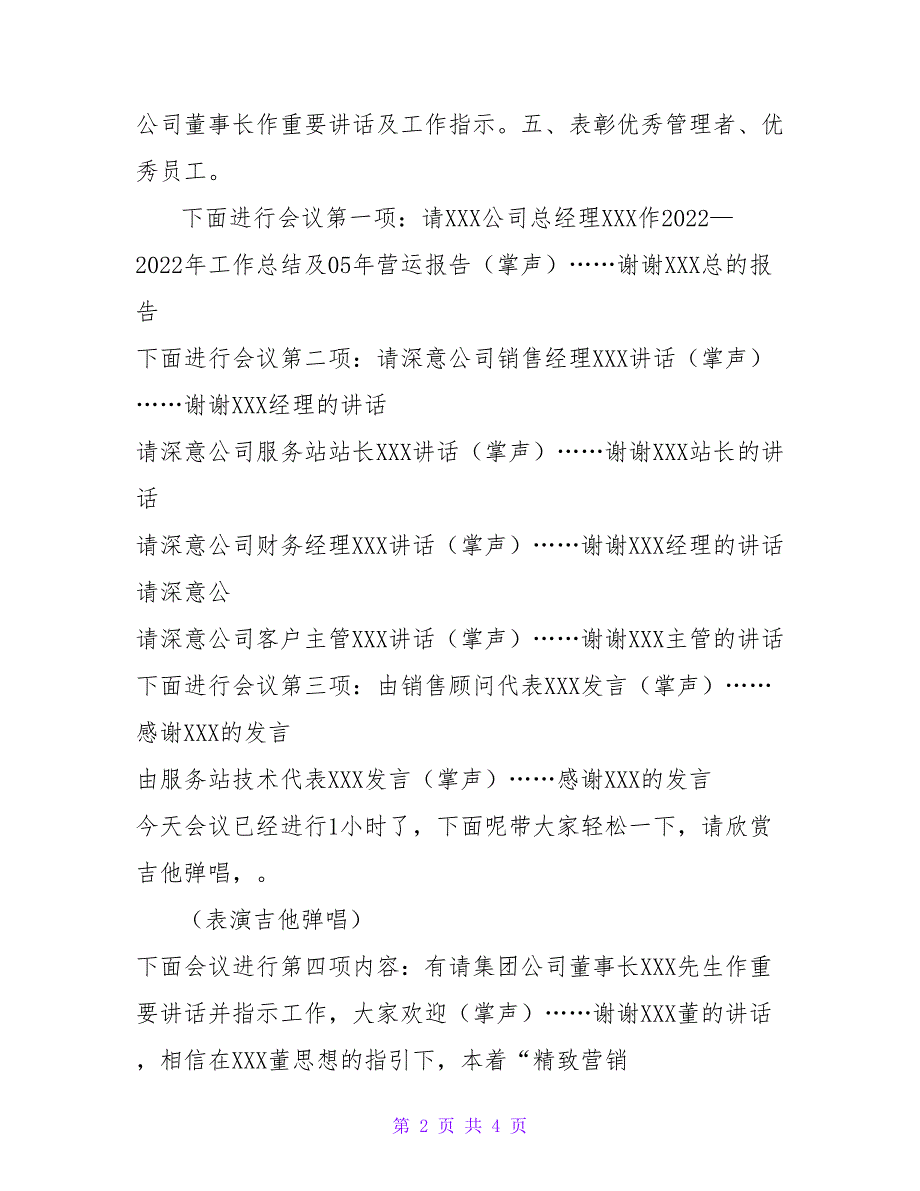 公司董事长作重要讲话及工作指示。五、表彰优秀管理者、优秀员工。

下面进行会议第一项：请XXX公司总经理XXX作2022—2022年工作总结及05年营运报告（掌声）……谢谢XXX总的报告

下面进行会议第二项：请深意公司销售经理XXX讲话（掌声）……谢谢XXX经理的讲话

请深意公司服务站站长XXX讲话（掌声）……谢谢XXX站长的讲话

请深意公司财务经理XXX讲话（掌声）……谢谢XXX经理的讲话

请深意公

请深意公司客户主管XXX讲话（掌声）……谢谢XXX主管的讲话

下面进行会议第三项：由销售顾问代表XXX发言（掌声）……感谢XXX的发言

由服务站技术代表XXX发言（掌声）……感谢XXX的发言

今天会议已经进行1小时了，下面呢带大家轻松一下，请欣赏吉他弹唱，。

（表演吉他弹唱）

下面会议进行第四项内容：有请集团公司董事长XXX先生作重要讲话并指示工作，大家欢迎（掌声）……谢谢XXX董的讲话，相信在XXX董思想的指引下，本着“精致营销

第 2 页 共 4 页